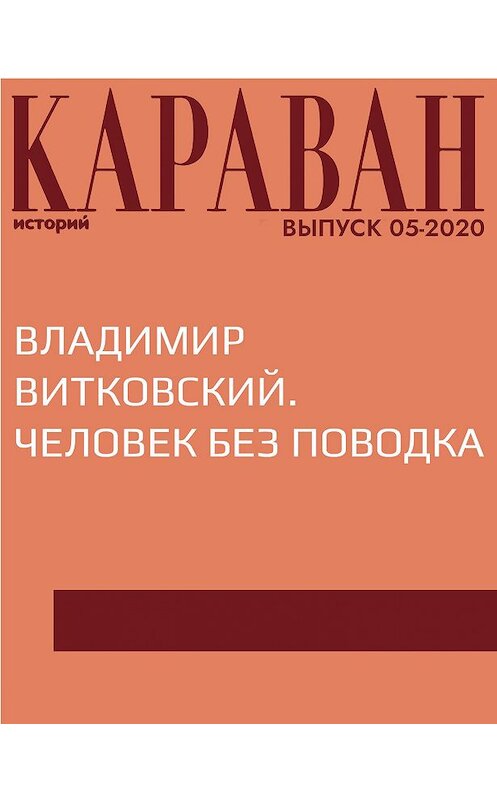 КАРАВАН
историй
ВЫПУСК 05-2020

ВЛАДИМИР ВИТКОВСКИЙ. ЧЕЛОВЕК БЕЗ ПОВОДКА